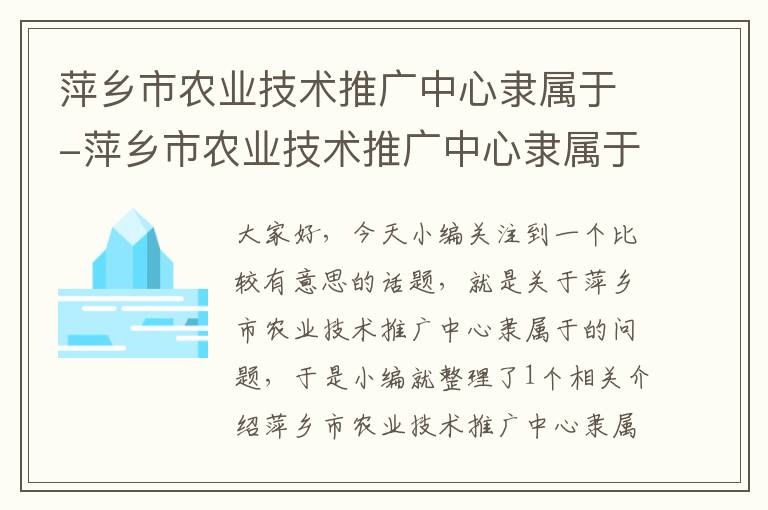 萍乡市农业技术推广中心隶属于–萍乡市农业技术推广中心隶属于

大家好，今天小编关注到一个比较有意思的话题，就是关于萍乡市农业技术推广中心隶属于的问题，于是小编就整理了1个相关介绍萍乡市农业技术推广中心隶属